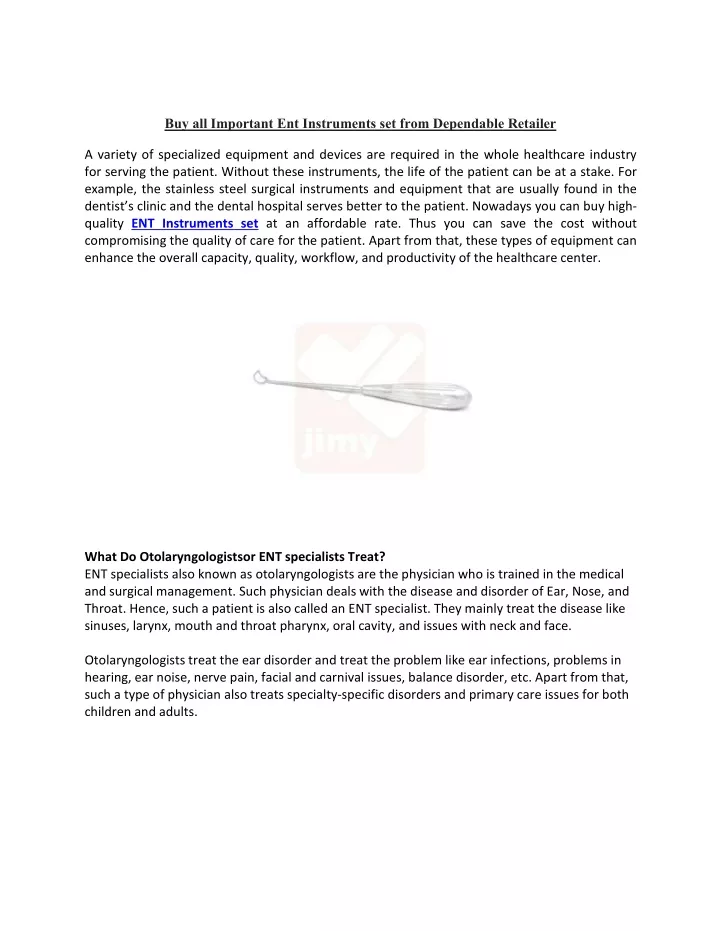 Buy all Important Ent Instruments set from Dependable Retailer

A variety of specialized equipment and devices are required in the whole healthcare industry for serving the patient. Without these instruments, the life of the patient can be at a stake. For example, the stainless steel surgical instruments and equipment that are usually found in the dentist's clinic and the dental hospital serves better to the patient. Nowadays you can buy high-quality ENT Instruments set at an affordable rate. Thus you can save the cost without compromising the quality of care for the patient. Apart from that, these types of equipment can enhance the overall capacity, quality, workflow, and productivity of the healthcare center.

jimy

What Do Otolaryngologistsor ENT specialists Treat?
ENT specialists also known as otolaryngologists are the physician who is trained in the medical and surgical management. Such physician deals with the disease and disorder of Ear, Nose, and Throat. Hence, such a patient is also called an ENT specialist. They mainly treat the disease like sinuses, larynx, mouth and throat pharynx, oral cavity, and issues with neck and face.

Otolaryngologists treat the ear disorder and treat the problem like ear infections, problems in hearing, ear noise, nerve pain, facial and carnival issues, balance disorder, etc. Apart from that, such a type of physician also treats specialty-specific disorders and primary care issues for both children and adults.